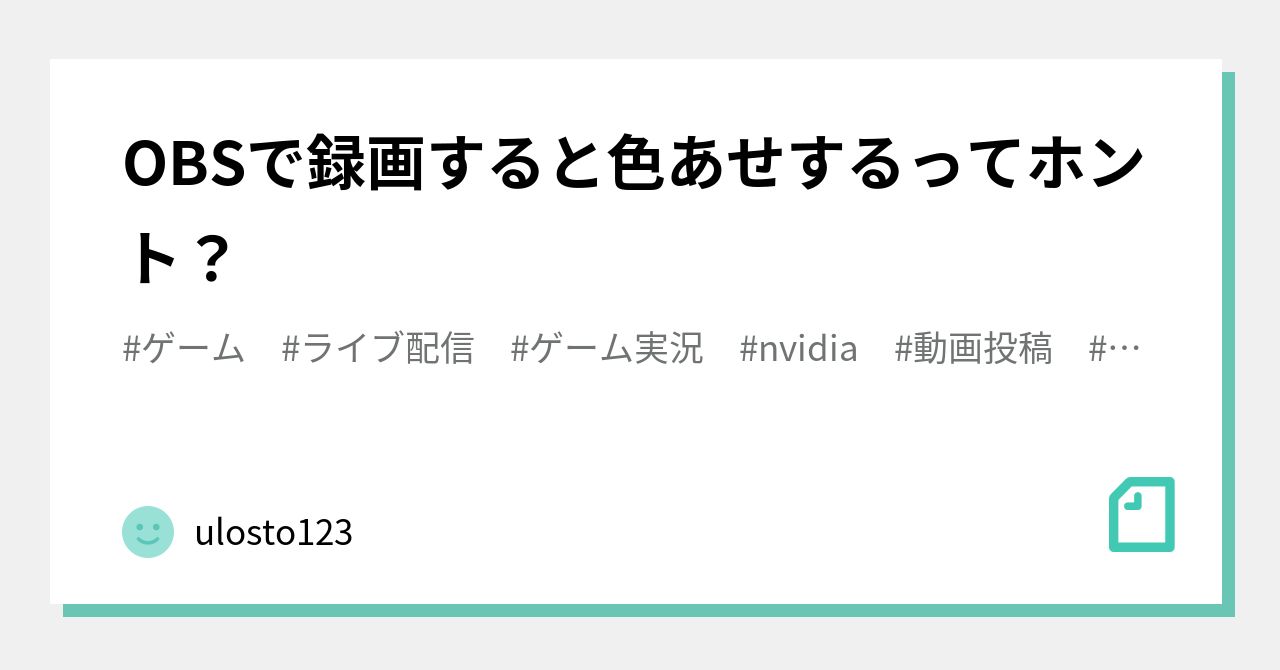 OBSで録画すると色あせするってホント？

#ゲーム　#ライブ配信　#ゲーム実況　#nvidia　#動画投稿　#…

ulosto123